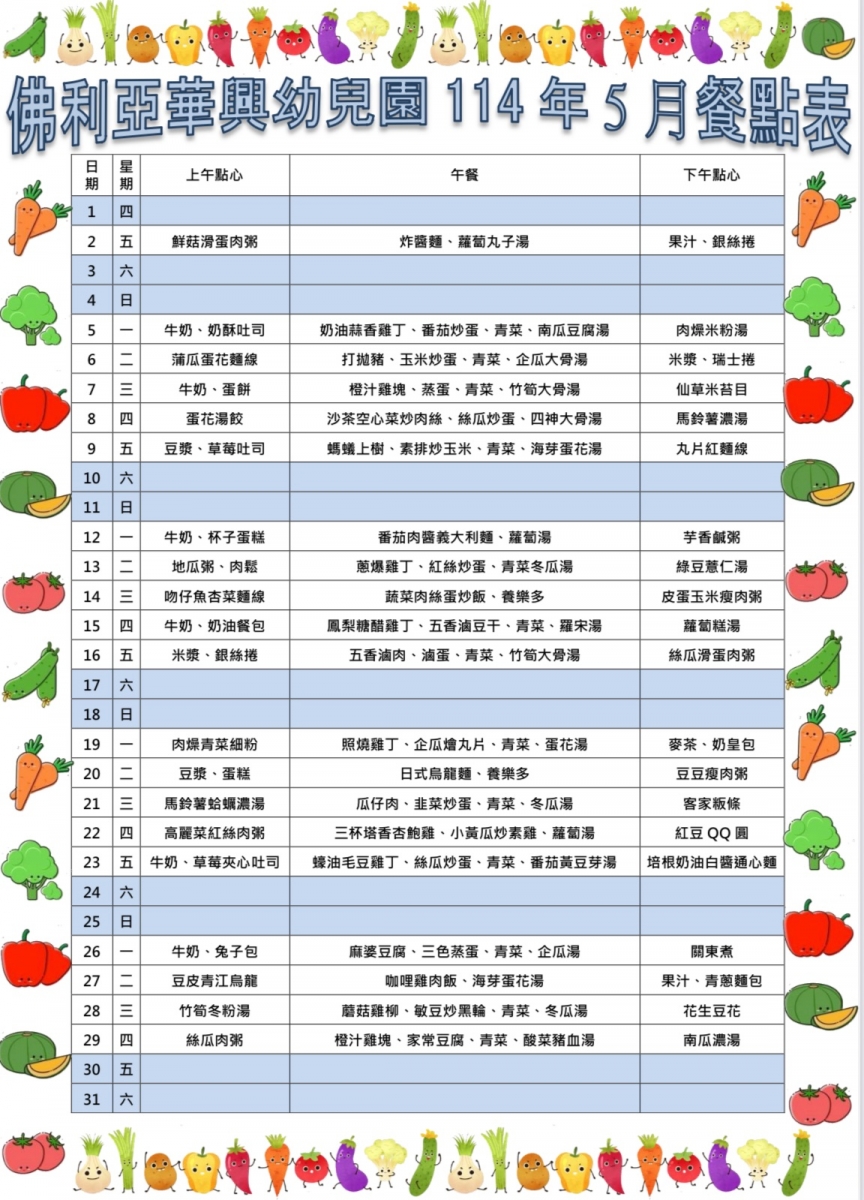 佛利亞華興幼兒園 114 年 5 月餐點表

| 日期 | 星期 | 上午點心 | 午餐 | 下午點心 |
|---|---|---|---|---|
| 1 | 四 | | | |
| 2 | 五 | 鮮菇滑蛋肉粥 | 炸醬麵、蘿蔔丸子湯 | 果汁、銀絲捲 |
| 3 | 六 | | | |
| 4 | 日 | | | |
| 5 | 一 | 牛奶、奶酥吐司 | 奶油蒜香雞丁、番茄炒蛋、青菜、南瓜豆腐湯 | 肉燥米粉湯 |
| 6 | 二 | 蒲瓜蛋花麵線 | 打拋豬、玉米炒蛋、青菜、企瓜大骨湯 | 米漿、瑞士捲 |
| 7 | 三 | 牛奶、蛋餅 | 橙汁雞塊、蒸蛋、青菜、竹筍大骨湯 | 仙草米苔目 |
| 8 | 四 | 蛋花湯餃 | 沙茶空心菜炒肉絲、絲瓜炒蛋、四神大骨湯 | 馬鈴薯濃湯 |
| 9 | 五 | 豆漿、草莓吐司 | 螞蟻上樹、素排炒玉米、青菜、海芽蛋花湯 | 丸片紅麵線 |
| 10 | 六 | | | |
| 11 | 日 | | | |
| 12 | 一 | 牛奶、杯子蛋糕 | 番茄肉醬義大利麵、蘿蔔湯 | 芋香鹹粥 |
| 13 | 二 | 地瓜粥、肉鬆 | 蔥爆雞丁、紅絲炒蛋、青菜冬瓜湯 | 綠豆薏仁湯 |
| 14 | 三 | 吻仔魚杏菜麵線 | 蔬菜肉絲蛋炒飯、養樂多 | 皮蛋玉米瘦肉粥 |
| 15 | 四 | 牛奶、奶油餐包 | 鳳梨糖醋雞丁、五香滷豆干、青菜、羅宋湯 | 蘿蔔糕湯 |
| 16 | 五 | 米漿、銀絲捲 | 五香滷肉、滷蛋、青菜、竹筍大骨湯 | 絲瓜滑蛋肉粥 |
| 17 | 六 | | | |
| 18 | 日 | | | |
| 19 | 一 | 肉燥青菜細粉 | 照燒雞丁、企瓜燴丸片、青菜、蛋花湯 | 麥茶、奶皇包 |
| 20 | 二 | 豆漿、蛋糕 | 日式烏龍麵、養樂多 | 豆豆瘦肉粥 |
| 21 | 三 | 馬鈴薯蛤蠣濃湯 | 瓜仔肉、韭菜炒蛋、青菜、冬瓜湯 | 客家粄條 |
| 22 | 四 | 高麗菜紅絲肉粥 | 三杯塔香杏鮑雞、小黃瓜炒素雞、蘿蔔湯 | 紅豆 QQ 圓 |
| 23 | 五 | 牛奶、草莓夾心吐司 | 蠔油毛豆雞丁、絲瓜炒蛋、青菜、番茄黃豆芽湯 | 培根奶油白醬通心麵 |
| 24 | 六 | | | |
| 25 | 日 | | | |
| 26 | 一 | 牛奶、兔子包 | 麻婆豆腐、三色蒸蛋、青菜、企瓜湯 | 關東煮 |
| 27 | 二 | 豆皮青江烏龍 | 咖哩雞肉飯、海芽蛋花湯 | 果汁、青蔥麵包 |
| 28 | 三 | 竹筍冬粉湯 | 蘑菇雞柳、敏豆炒黑輪、青菜、冬瓜湯 | 花生豆花 |
| 29 | 四 | 絲瓜肉粥 | 橙汁雞塊、家常豆腐、青菜、酸菜豬血湯 | 南瓜濃湯 |
| 30 | 五 | | | |
| 31 | 六 | | | |